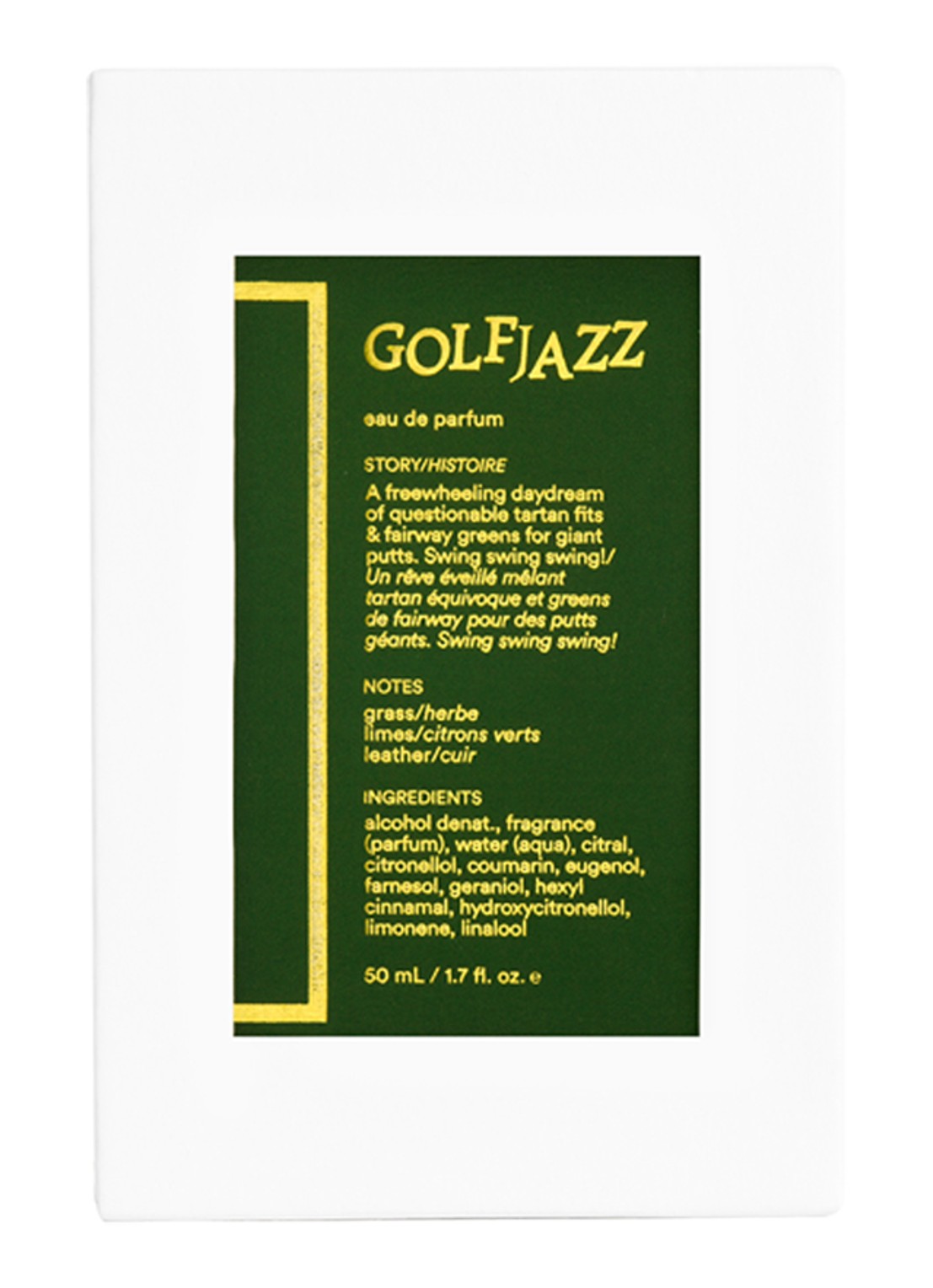 GOLFJAZZ

eau de parfum

STORY/HISTOIRE
A freewheeling daydream of questionable tartan fits & fairway greens for giant putts. Swing swing swing!/ Un rêve éveillé mêlant tartan équivoque et greens de fairway pour des putts géants. Swing swing swing!

NOTES
grass/herbe
limes/citrons verts
leather/cuir

INGREDIENTS
alcohol denat., fragrance (parfum), water (aqua), citral, citronellol, coumarin, eugenol, farnesol, geraniol, hexyl cinnamal, hydroxycitronellol, limonene, linalool

50 mL / 1.7 fl. oz. e